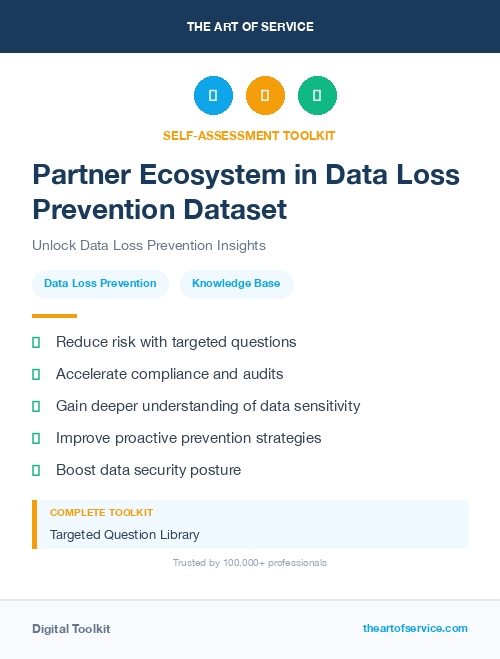 THE ART OF SERVICE

SELF-ASSESSMENT TOOLKIT

Partner Ecosystem in Data Loss Prevention Dataset

Unlock Data Loss Prevention Insights

Data Loss Prevention

Knowledge Base

Reduce risk with targeted questions

Accelerate compliance and audits

Gain deeper understanding of data sensitivity

Improve proactive prevention strategies

Boost data security posture

COMPLETE TOOLKIT

Targeted Question Library

Trusted by 100,000+ professionals

Digital Toolkit

theartofservice.com